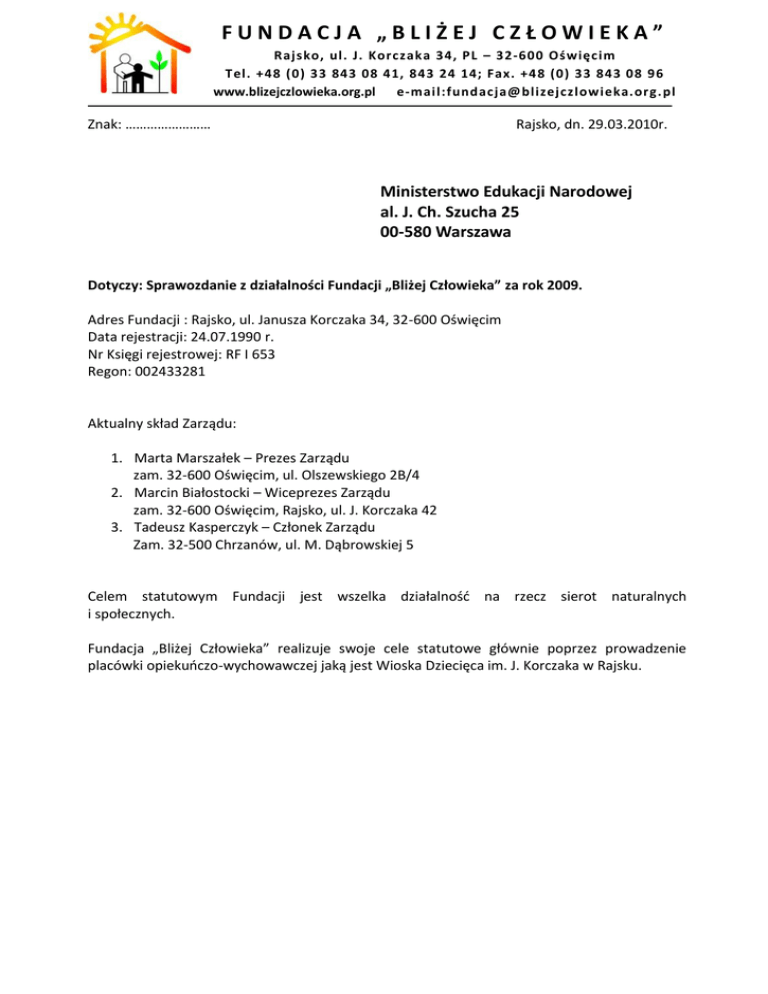 FUNDACJA „BLIŻEJ CZŁOWIEKA”
Rajsko, ul. J. Korczaka 34, PL – 32-600 Oświęcim
Tel. +48 (0) 33 843 08 41, 843 24 14; Fax. +48 (0) 33 843 08 96
www.blizejczlowieka.org.pl e-mail:fundacja@blizejczlowieka.org.pl

Znak: ……………………

Rajsko, dn. 29.03.2010r.

Ministerstwo Edukacji Narodowej
al. J. Ch. Szucha 25
00-580 Warszawa

Dotyczy: Sprawozdanie z działalności Fundacji „Bliżej Człowieka” za rok 2009.

Adres Fundacji : Rajsko, ul. Janusza Korczaka 34, 32-600 Oświęcim
Data rejestracji: 24.07.1990 r.
Nr Księgi rejestrowej: RF I 653
Regon: 002433281

Aktualny skład Zarządu:

1. Marta Marszałek – Prezes Zarządu
zam. 32-600 Oświęcim, ul. Olszewskiego 2B/4
2. Marcin Białostocki – Wiceprezes Zarządu
zam. 32-600 Oświęcim, Rajsko, ul. J. Korczaka 42
3. Tadeusz Kasperczyk – Członek Zarządu
Zam. 32-500 Chrzanów, ul. M. Dąbrowskiej 5

Celem statutowym Fundacji jest wszelka działalność na rzecz sierot naturalnych i społecznych.

Fundacja „Bliżej Człowieka” realizuje swoje cele statutowe głównie poprzez prowadzenie placówki opiekuńczo-wychowawczej jaką jest Wioska Dziecięca im. J. Korczaka w Rajsku.